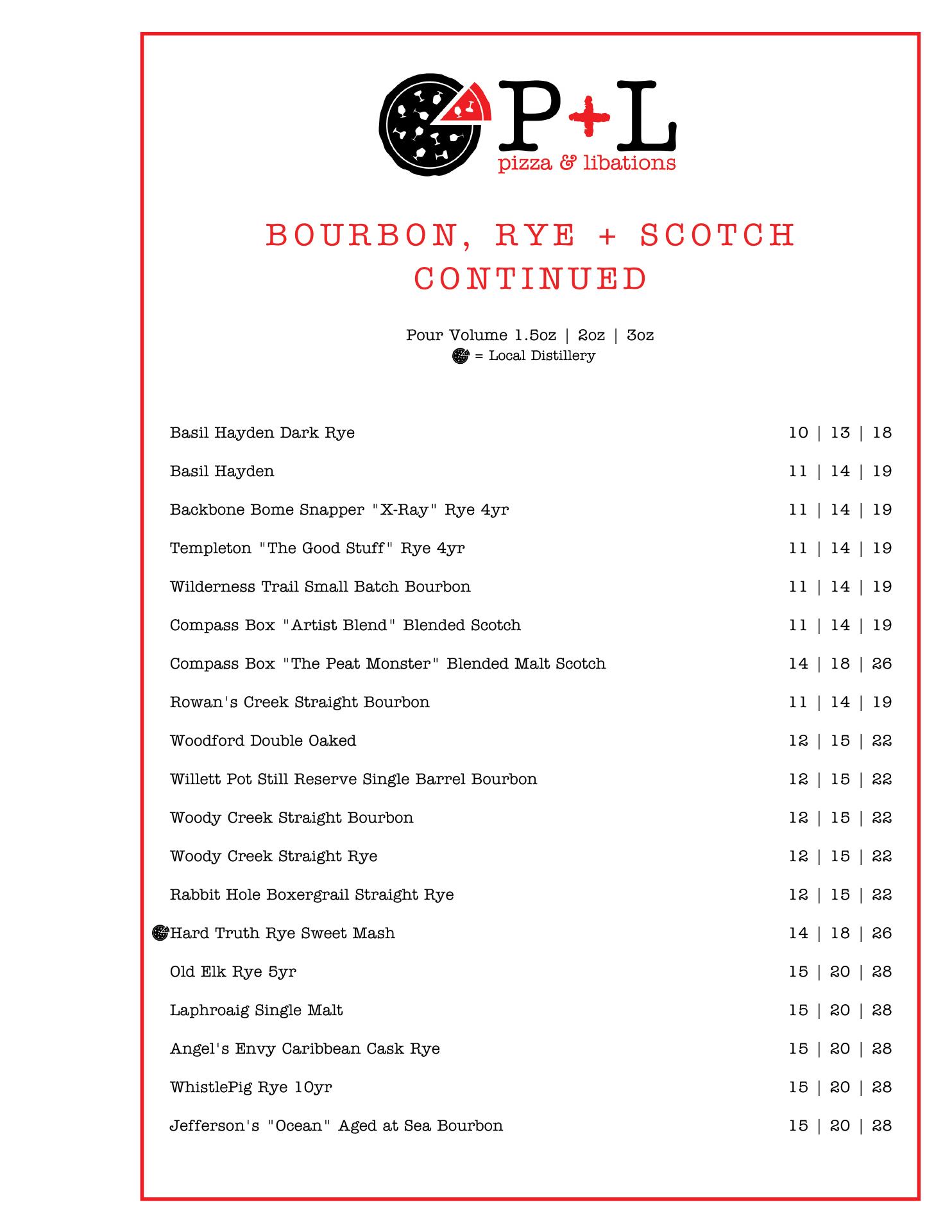 P+L
pizza & libations

BOURBON, RYE + SCOTCH CONTINUED

Pour Volume 1.5oz | 2oz | 3oz
= Local Distillery

Basil Hayden Dark Rye 10 | 13 | 18

Basil Hayden 11 | 14 | 19

Backbone Bome Snapper "X-Ray" Rye 4yr 11 | 14 | 19

Templeton "The Good Stuff" Rye 4yr 11 | 14 | 19

Wilderness Trail Small Batch Bourbon 11 | 14 | 19

Compass Box "Artist Blend" Blended Scotch 11 | 14 | 19

Compass Box "The Peat Monster" Blended Malt Scotch 14 | 18 | 26

Rowan's Creek Straight Bourbon 11 | 14 | 19

Woodford Double Oaked 12 | 15 | 22

Willett Pot Still Reserve Single Barrel Bourbon 12 | 15 | 22

Woody Creek Straight Bourbon 12 | 15 | 22

Woody Creek Straight Rye 12 | 15 | 22

Rabbit Hole Boxergrail Straight Rye 12 | 15 | 22

Hard Truth Rye Sweet Mash 14 | 18 | 26

Old Elk Rye 5yr 15 | 20 | 28

Laphroaig Single Malt 15 | 20 | 28

Angel's Envy Caribbean Cask Rye 15 | 20 | 28

WhistlePig Rye 10yr 15 | 20 | 28

Jefferson's "Ocean" Aged at Sea Bourbon 15 | 20 | 28